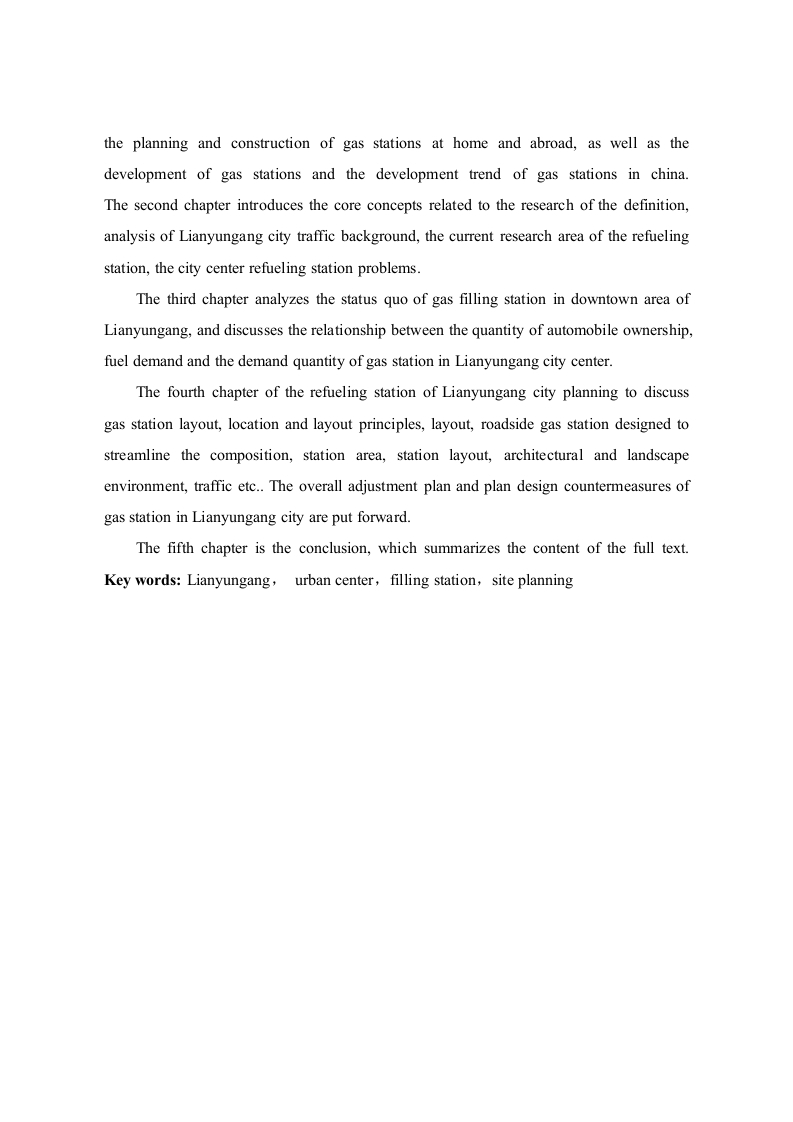 the planning and construction of gas stations at home and abroad, as well as the development of gas stations and the development trend of gas stations in china. The second chapter introduces the core concepts related to the research of the definition, analysis of Lianyungang city traffic background, the current research area of the refueling station, the city center refueling station problems.

The third chapter analyzes the status quo of gas filling station in downtown area of Lianyungang, and discusses the relationship between the quantity of automobile ownership, fuel demand and the demand quantity of gas station in Lianyungang city center.

The fourth chapter of the refueling station of Lianyungang city planning to discuss gas station layout, location and layout principles, layout, roadside gas station designed to streamline the composition, station area, station layout, architectural and landscape environment, traffic etc.. The overall adjustment plan and plan design countermeasures of gas station in Lianyungang city are put forward.

The fifth chapter is the conclusion, which summarizes the content of the full text.

**Key words:** Lianyungang， urban center，filling station，site planning